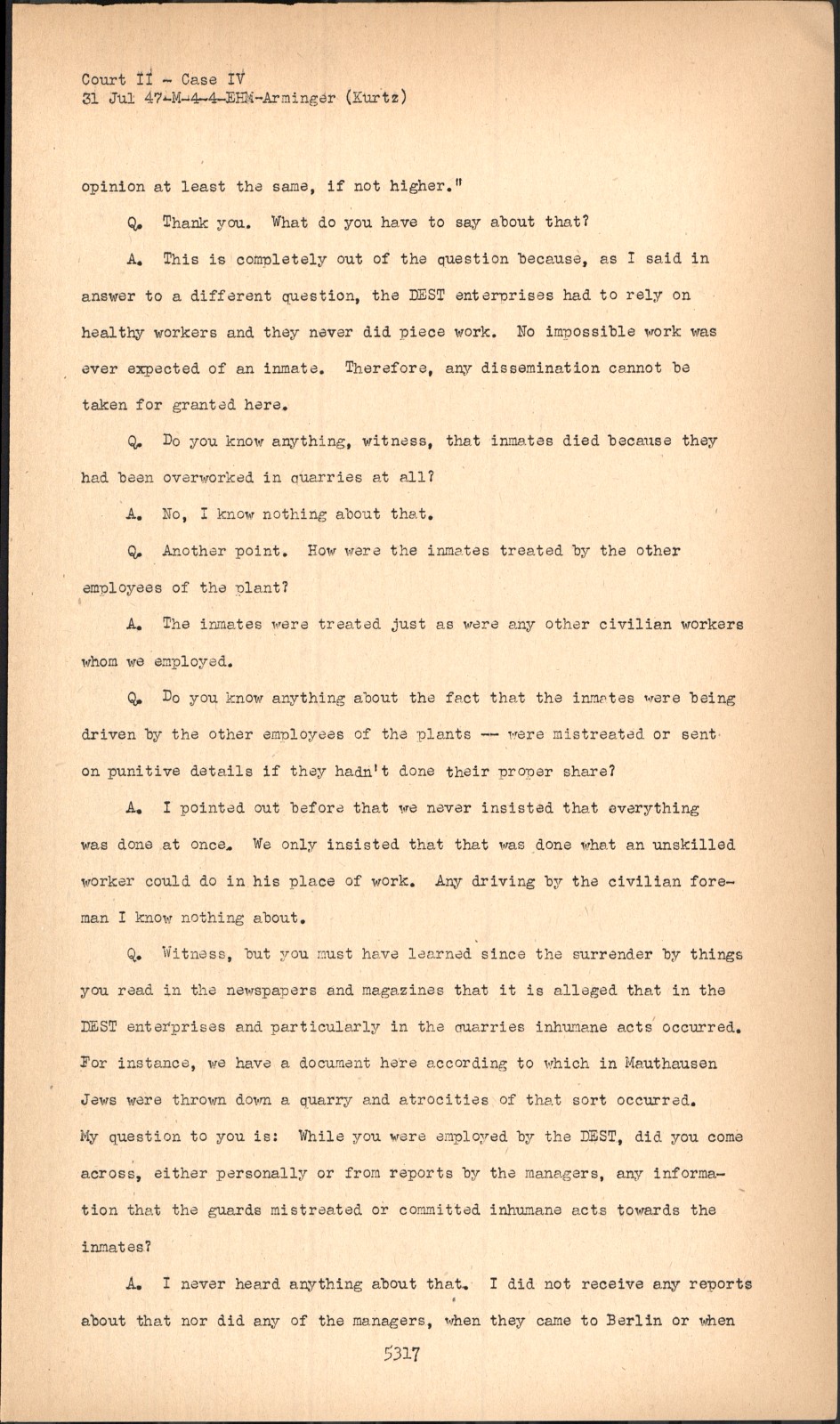 Court II - Case IV
31 Jul 47-M-4-4-EHM-Arminger (Kurtz)

opinion at least the same, if not higher."

Q. Thank you. What do you have to say about that?

A. This is completely out of the question because, as I said in answer to a different question, the DEST enterprises had to rely on healthy workers and they never did piece work. No impossible work was ever expected of an inmate. Therefore, any dissemination cannot be taken for granted here.

Q. Do you know anything, witness, that inmates died because they had been overworked in quarries at all?

A. No, I know nothing about that.

Q. Another point. How were the inmates treated by the other employees of the plant?

A. The inmates were treated just as were any other civilian workers whom we employed.

Q. Do you know anything about the fact that the inmates were being driven by the other employees of the plants -- were mistreated or sent on punitive details if they hadn't done their proper share?

A. I pointed out before that we never insisted that everything was done at once. We only insisted that that was done what an unskilled worker could do in his place of work. Any driving by the civilian foreman I know nothing about.

Q. Witness, but you must have learned since the surrender by things you read in the newspapers and magazines that it is alleged that in the DEST enterprises and particularly in the quarries inhumane acts occurred. For instance, we have a document here according to which in Mauthausen Jews were thrown down a quarry and atrocities of that sort occurred. My question to you is: While you were employed by the DEST, did you come across, either personally or from reports by the managers, any information that the guards mistreated or committed inhumane acts towards the inmates?

A. I never heard anything about that. I did not receive any reports about that nor did any of the managers, when they came to Berlin or when

5317